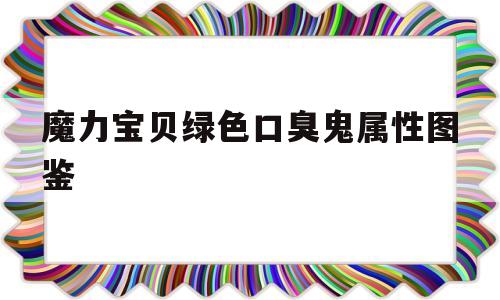 魔力宝贝绿色口臭鬼属性图鉴